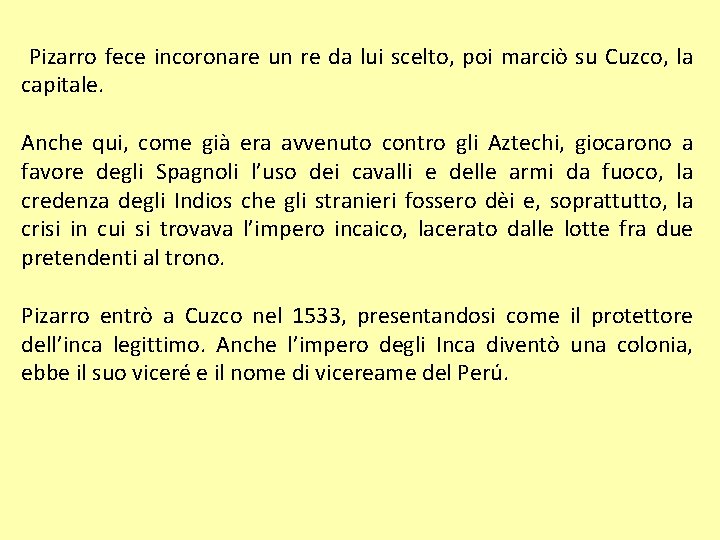 Pizarro fece incoronare un re da lui scelto, poi marciò su Cuzco, la capitale.

Anche qui, come già era avvenuto contro gli Aztechi, giocarono a favore degli Spagnoli l’uso dei cavalli e delle armi da fuoco, la credenza degli Indios che gli stranieri fossero dèi e, soprattutto, la crisi in cui si trovava l’impero incaico, lacerato dalle lotte fra due pretendenti al trono.

Pizarro entrò a Cuzco nel 1533, presentandosi come il protettore dell’inca legittimo. Anche l’impero degli Inca diventò una colonia, ebbe il suo viceré e il nome di vicereame del Perú.